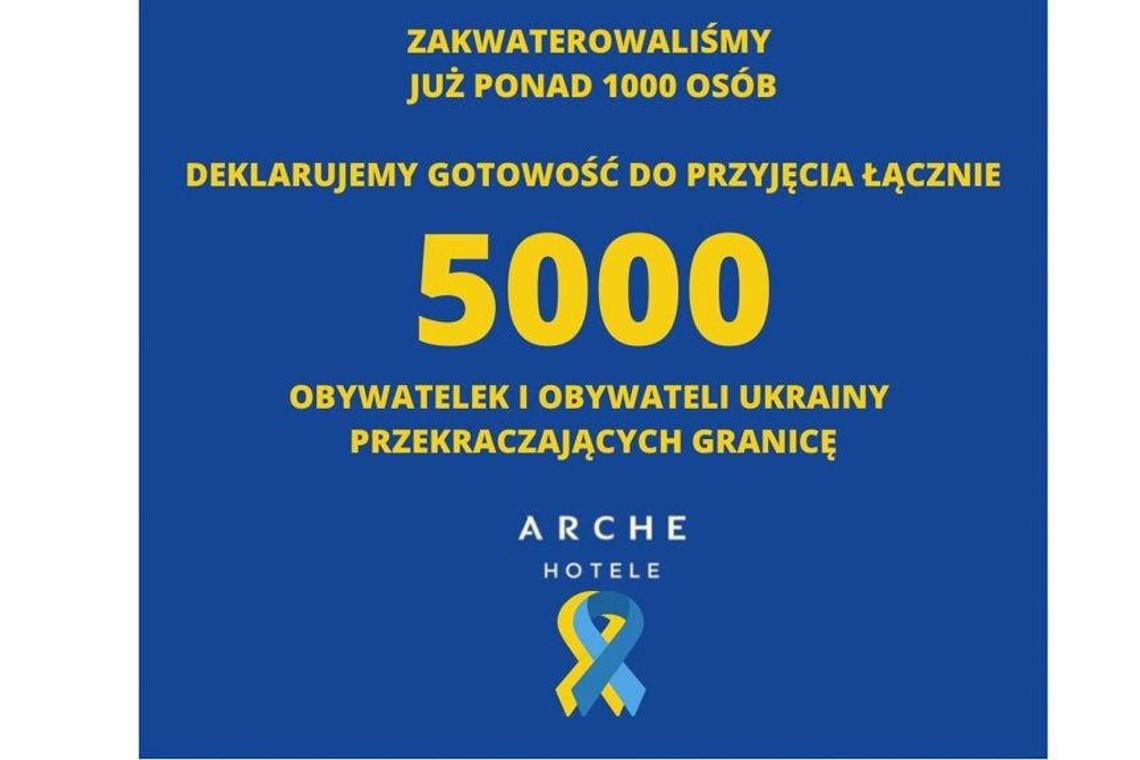 ZAKWATEROWALIŚMY
JUŻ PONAD 1000 OSÓB

DEKLARUJEMY GOTOWOŚĆ DO PRZYJĘCIA ŁĄCZNIE

5000

OBYWATELEK I OBYWATELI UKRAINY
PRZEKRACZAJĄCYCH GRANICĘ

ARCHE
HOTELE